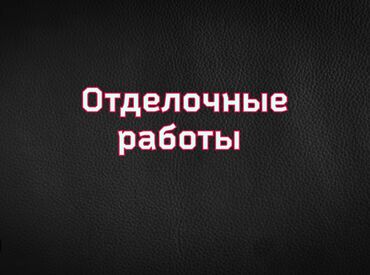 Отделочные работы